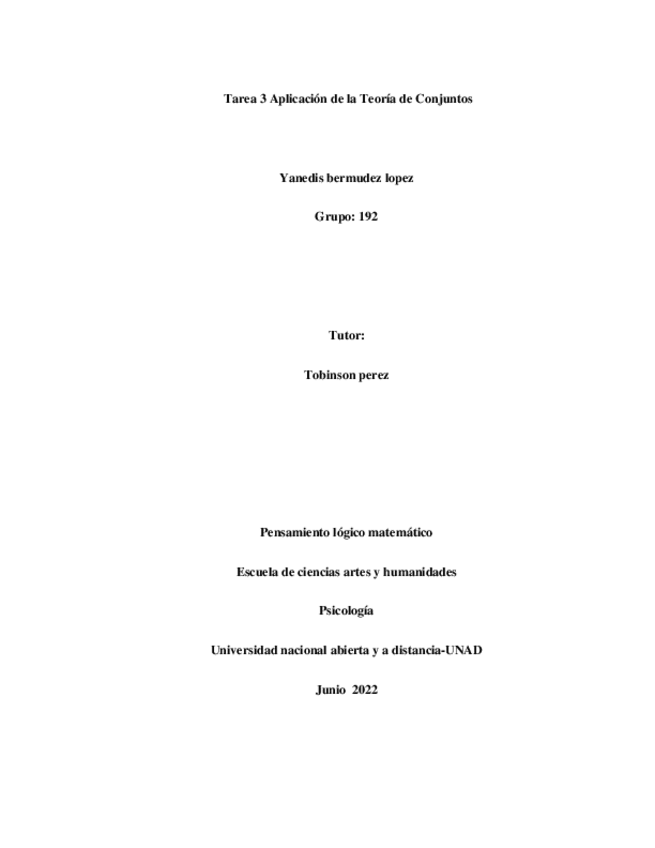 Tarea 3 Aplicación de la Teoría de Conjuntos

Yanedis bermudez lopez

Grupo: 192

Tutor:

Tobinson perez

Pensamiento lógico matemático

Escuela de ciencias artes y humanidades

Psicología

Universidad nacional abierta y a distancia-UNAD

Junio 2022